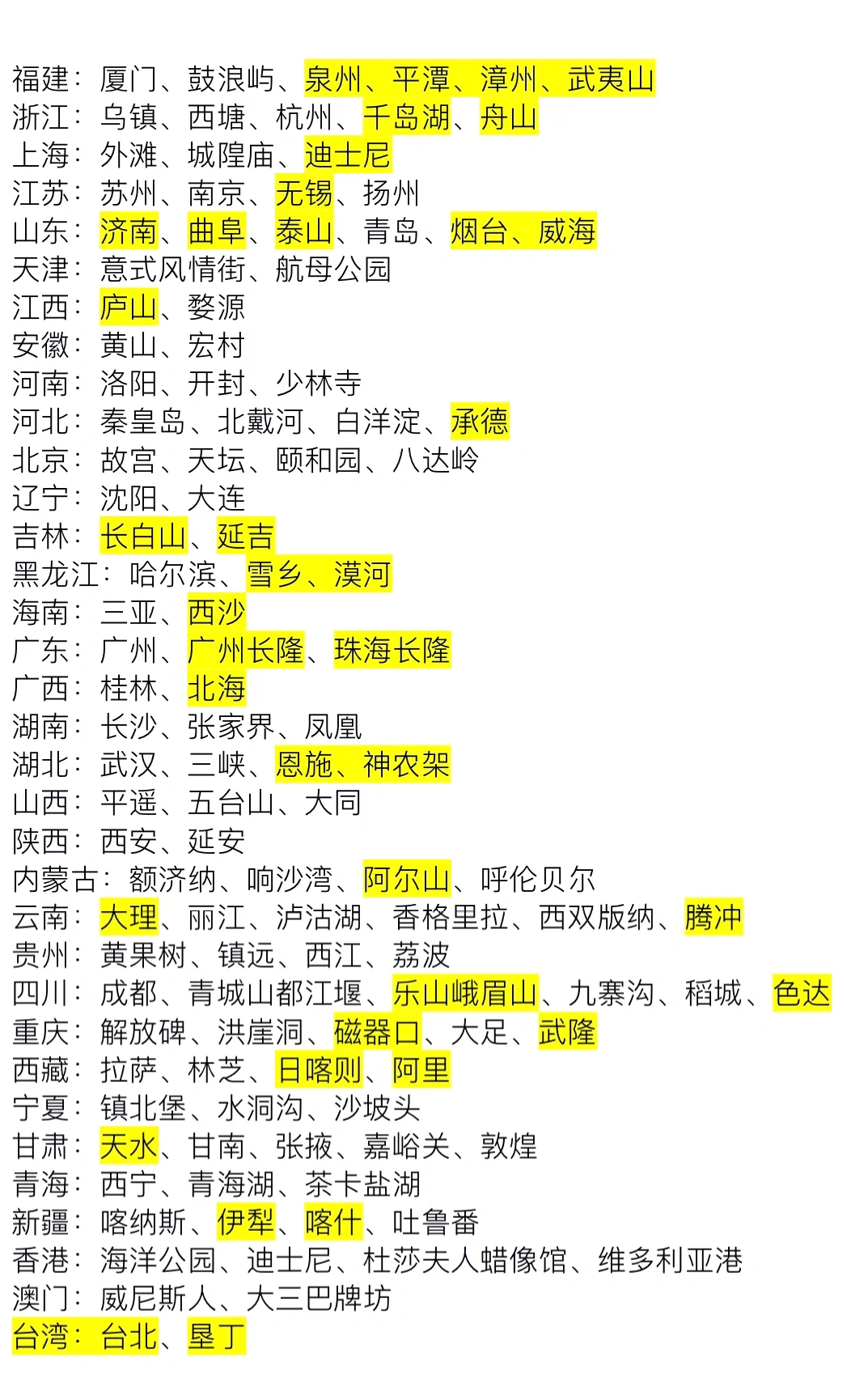 福建：厦门、鼓浪屿、泉州、平潭、漳州、武夷山
浙江：乌镇、西塘、杭州、千岛湖、舟山
上海：外滩、城隍庙、迪士尼
江苏：苏州、南京、无锡、扬州
山东：济南、曲阜、泰山、青岛、烟台、威海
天津：意式风情街、航母公园
江西：庐山、婺源
安徽：黄山、宏村
河南：洛阳、开封、少林寺
河北：秦皇岛、北戴河、白洋淀、承德
北京：故宫、天坛、颐和园、八达岭
辽宁：沈阳、大连
吉林：长白山、延吉
黑龙江：哈尔滨、雪乡、漠河
海南：三亚、西沙
广东：广州、广州长隆、珠海长隆
广西：桂林、北海
湖南：长沙、张家界、凤凰
湖北：武汉、三峡、恩施、神农架
山西：平遥、五台山、大同
陕西：西安、延安
内蒙古：额济纳、响沙湾、阿尔山、呼伦贝尔
云南：大理、丽江、泸沽湖、香格里拉、西双版纳、腾冲
贵州：黄果树、镇远、西江、荔波
四川：成都、青城山都江堰、乐山峨眉山、九寨沟、稻城、色达
重庆：解放碑、洪崖洞、磁器口、大足、武隆
西藏：拉萨、林芝、日喀则、阿里
宁夏：镇北堡、水洞沟、沙坡头
甘肃：天水、甘南、张掖、嘉峪关、敦煌
青海：西宁、青海湖、茶卡盐湖
新疆：喀纳斯、伊犁、喀什、吐鲁番
香港：海洋公园、迪士尼、杜莎夫人蜡像馆、维多利亚港
澳门：威尼斯人、大三巴牌坊
台湾：台北、垦丁